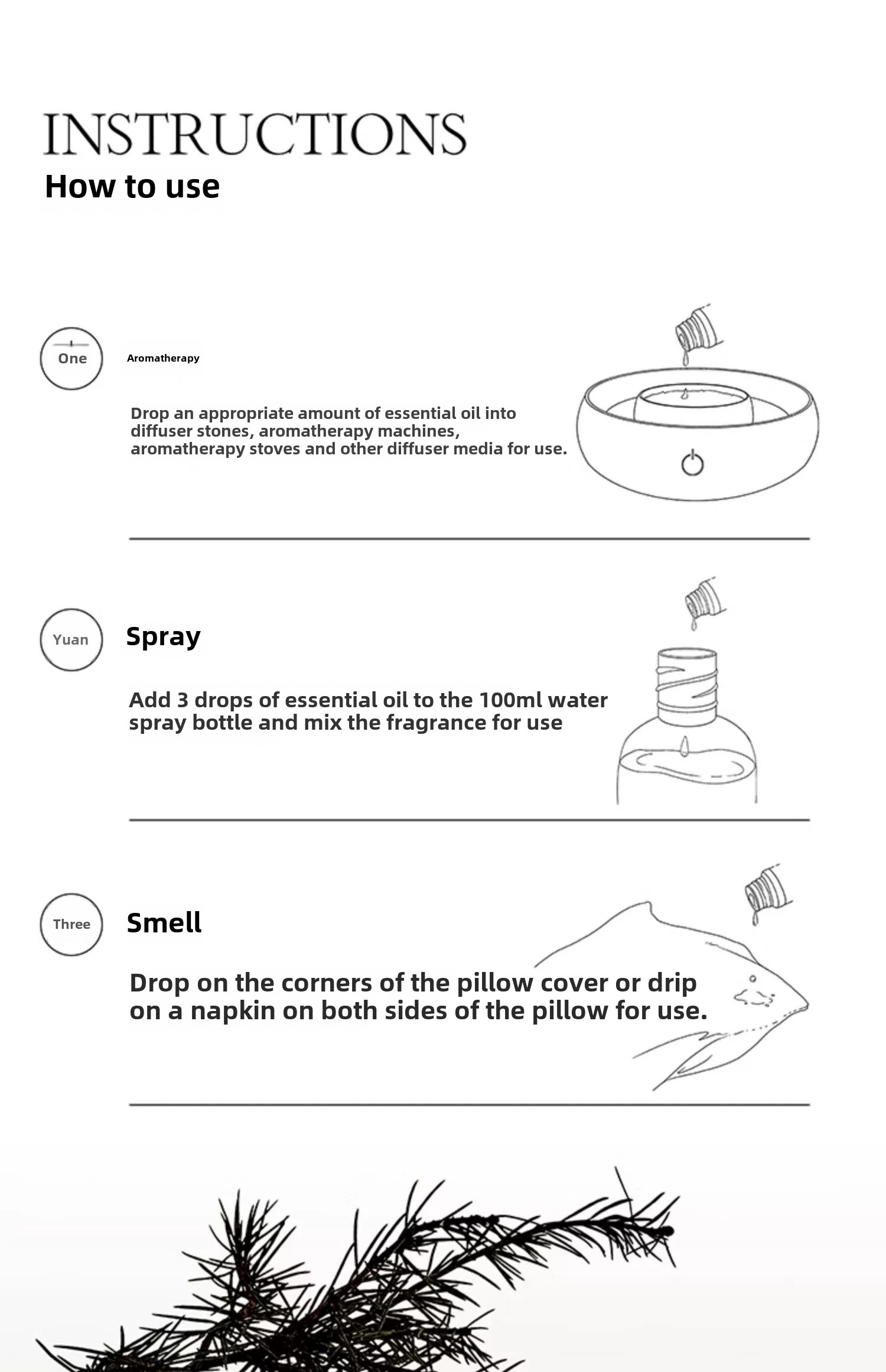 INSTRUCTIONS
How to use

One

Aromatherapy

Drop an appropriate amount of essential oil into diffuser stones, aromatherapy machines, aromatherapy stoves and other diffuser media for use.

Yuan

Spray

Add 3 drops of essential oil to the 100ml water spray bottle and mix the fragrance for use

Three

Smell

Drop on the corners of the pillow cover or drip on a napkin on both sides of the pillow for use.